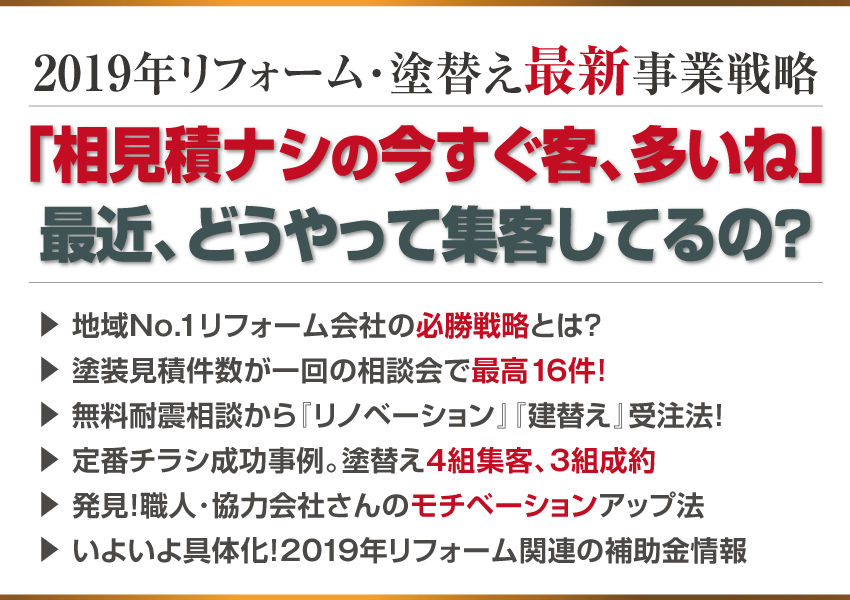 2019年リフォーム・塗替え最新事業戦略

「相見積ナシの今すぐ客、多いね」
最近、どうやって集客してるの?

▶ 地域No.1リフォーム会社の必勝戦略とは?
▶ 塗装見積件数が一回の相談会で最高16件!
▶ 無料耐震相談から『リノベーション』『建替え』受注法!
▶ 定番チラシ成功事例。塗替え4組集客、3組成約
▶ 発見!職人・協力会社さんのモチベーションアップ法
▶ いよいよ具体化!2019年リフォーム関連の補助金情報